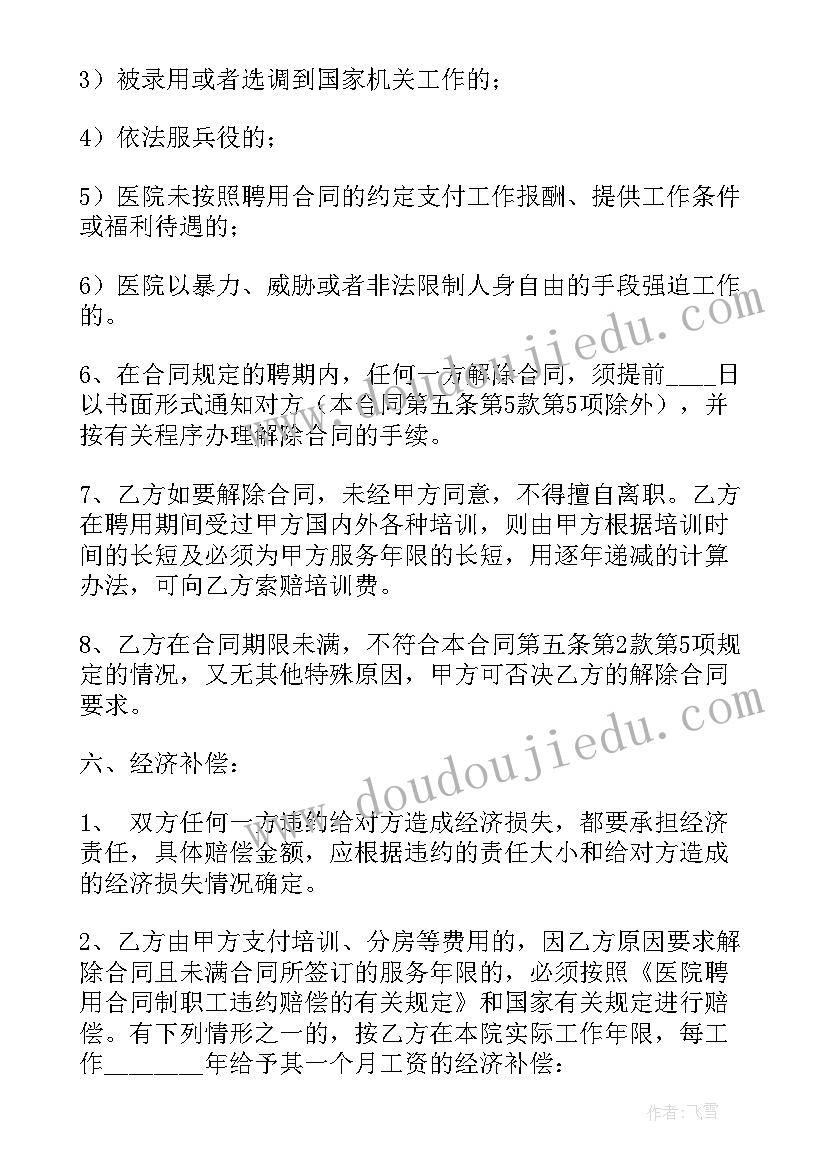 3）被录用或者选调到国家机关工作的；

4）依法服兵役的；

5）医院未按照聘用合同的约定支付工作报酬、提供工作条件或福利待遇的；

6）医院以暴力、威胁或者非法限制人身自由的手段强迫工作的。

6、在合同规定的聘期内，任何一方解除合同，须提前____日以书面形式通知对方（本合同第五条第5款第5项除外），并按有关程序办理解除合同的手续。

7、乙方如要解除合同，未经甲方同意，不得擅自离职。乙方在聘用期间受过甲方国内外各种培训，则由甲方根据培训时间的长短及必须为甲方服务年限的长短，用逐年递减的计算办法，可向乙方索赔培训费。

8、乙方在合同期限未满，不符合本合同第五条第2款第5项规定的情况，又无其他特殊原因，甲方可否决乙方的解除合同要求。

六、经济补偿：

1、 双方任何一方违约给对方造成经济损失，都要承担经济责任，具体赔偿金额，应根据违约的责任大小和给对方造成的经济损失情况确定。

2、乙方由甲方支付培训、分房等费用的，因乙方原因要求解除合同且未满合同所签订的服务年限的，必须按照《医院聘用合同制职工违约赔偿的有关规定》和国家有关规定进行赔偿。有下列情形之一的，按乙方在本院实际工作年限，每工作________年给予其一个月工资的经济补偿：

www.doudoujiedu.com

www.doudoujiedu.com

作者：飞雪